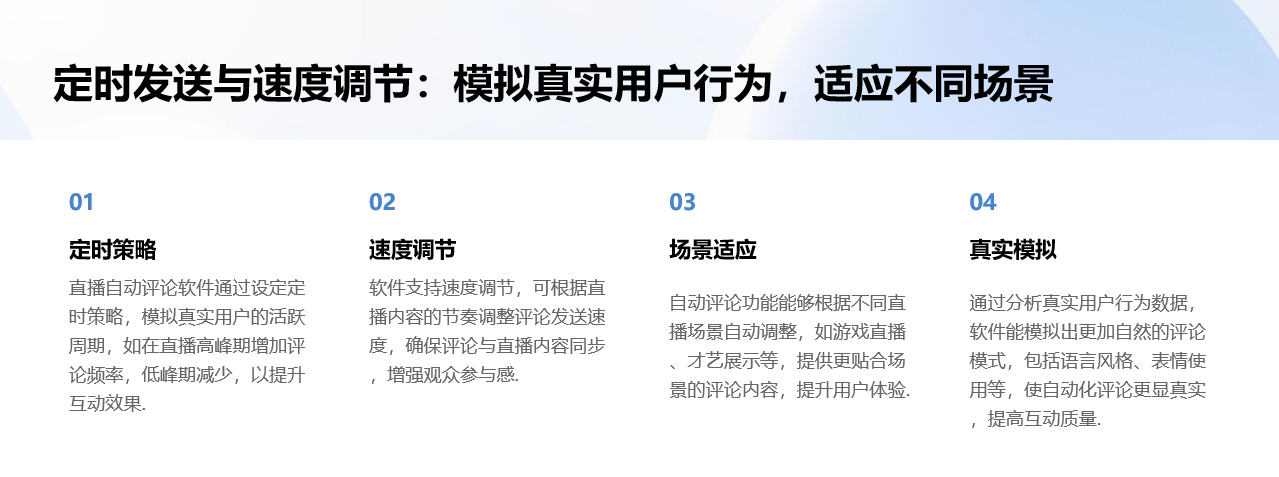 定时发送与速度调节：模拟真实用户行为，适应不同场景

01

定时策略

直播自动评论软件通过设定定时策略，模拟真实用户的活跃周期，如在直播高峰期增加评论频率，低峰期减少，以提升互动效果.

02

速度调节

软件支持速度调节，可根据直播内容的节奏调整评论发送速度，确保评论与直播内容同步，增强观众参与感.

03

场景适应

自动评论功能能够根据不同直播场景自动调整，如游戏直播、才艺展示等，提供更贴合场景的评论内容，提升用户体验.

04

真实模拟

通过分析真实用户行为数据，软件能模拟出更加自然的评论模式，包括语言风格、表情使用等，使自动化评论更显真实，提高互动质量.